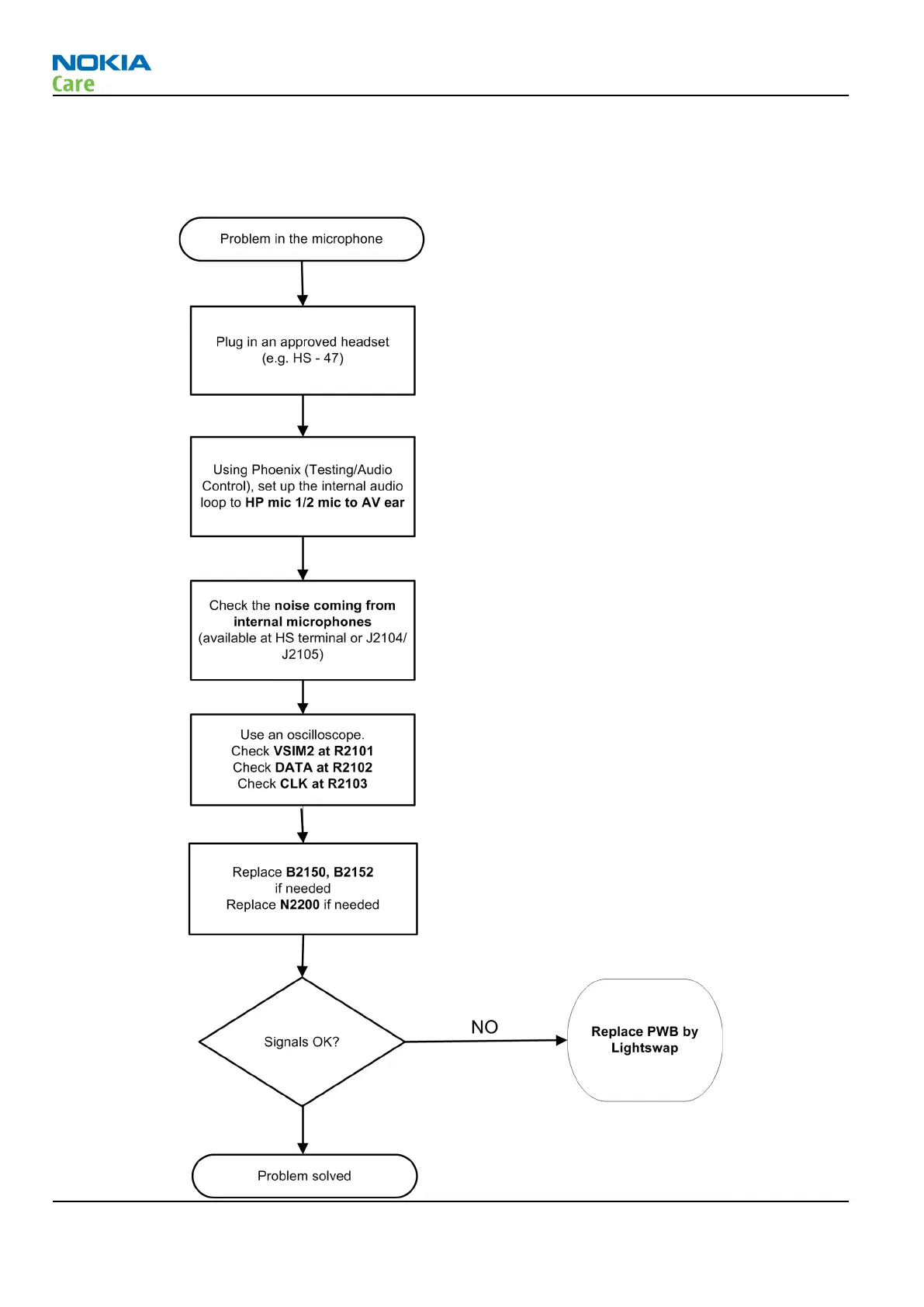 NOKIA
Care

Problem in the microphone

Plug in an approved headset (e.g. HS - 47)

Using Phoenix (Testing/Audio Control), set up the internal audio loop to HP mic 1/2 mic to AV ear

Check the noise coming from internal microphones (available at HS terminal or J2104/ J2105)

Use an oscilloscope.
Check VSIM2 at R2101
Check DATA at R2102
Check CLK at R2103

Replace B2150, B2152 if needed
Replace N2200 if needed

Signals OK?

NO

Replace PWB by Lightswap

Problem solved